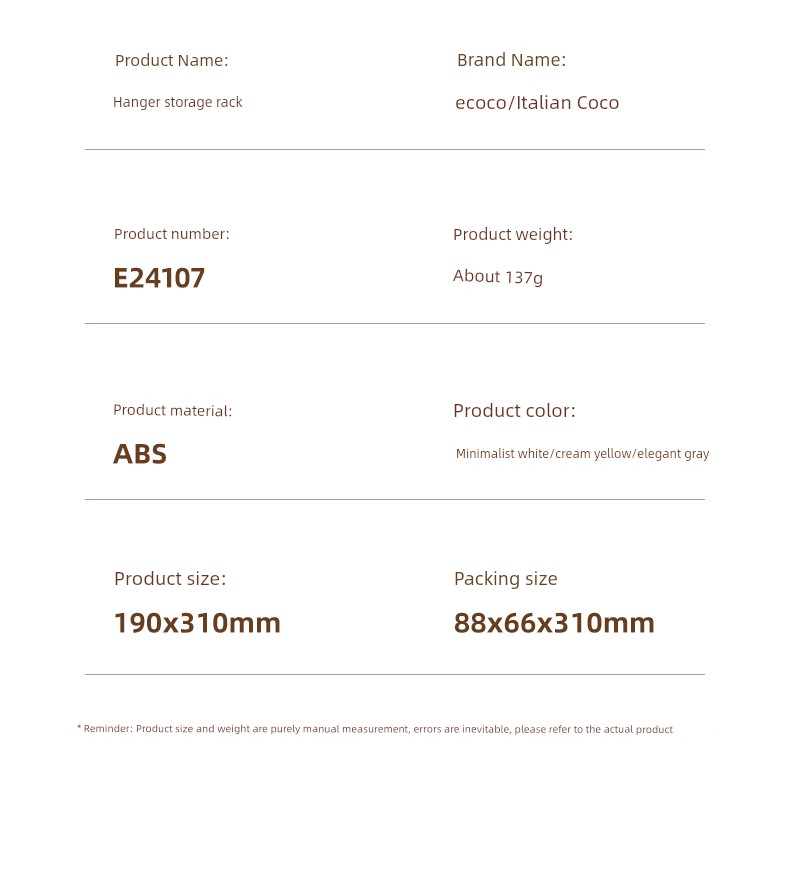 Product Name:
Hanger storage rack

Brand Name:
ecoco/Italian Coco

Product number:
E24107

Product weight:
About 137g

Product material:
ABS

Product color:
Minimalist white/cream yellow/elegant gray

Product size:
190x310mm

Packing size
88x66x310mm

* Reminder: Product size and weight are purely manual measurement, errors are inevitable, please refer to the actual product